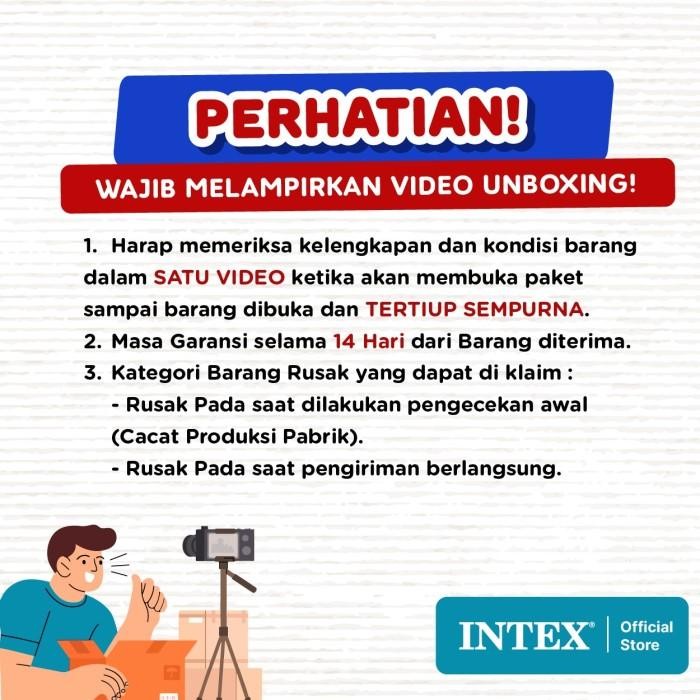 PERHATIAN!

WAJIB MELAMPIRKAN VIDEO UNBOXING!

1. Harap memeriksa kelengkapan dan kondisi barang dalam SATU VIDEO ketika akan membuka paket sampai barang dibuka dan TERTIUP SEMPURNA.
2. Masa Garansi selama 14 Hari dari Barang diterima.
3. Kategori Barang Rusak yang dapat di klaim :
- Rusak Pada saat dilakukan pengecekan awal (Cacat Produksi Pabrik).
- Rusak Pada saat pengiriman berlangsung.

INTEX® Official Store